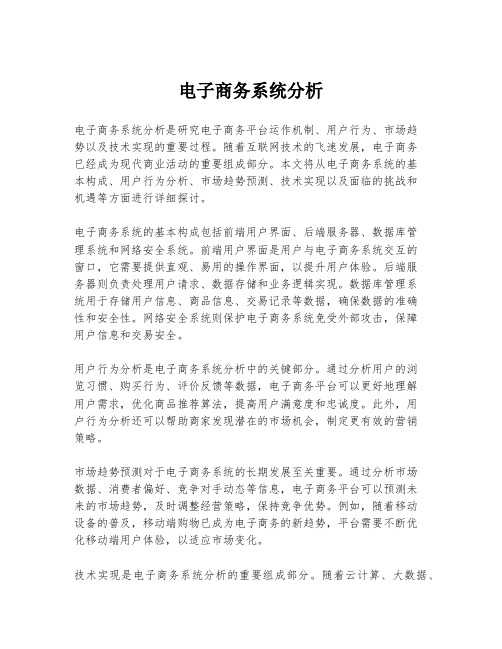 电子商务系统分析

电子商务系统分析是研究电子商务平台运作机制、用户行为、市场趋势以及技术实现的重要过程。随着互联网技术的飞速发展，电子商务已经成为现代商业活动的重要组成部分。本文将从电子商务系统的基本构成、用户行为分析、市场趋势预测、技术实现以及面临的挑战和机遇等方面进行详细探讨。

电子商务系统的基本构成包括前端用户界面、后端服务器、数据库管理系统和网络安全系统。前端用户界面是用户与电子商务系统交互的窗口，它需要提供直观、易用的操作界面，以提升用户体验。后端服务器则负责处理用户请求、数据存储和业务逻辑实现。数据库管理系统用于存储用户信息、商品信息、交易记录等数据，确保数据的准确性和安全性。网络安全系统则保护电子商务系统免受外部攻击，保障用户信息和交易安全。

用户行为分析是电子商务系统分析中的关键部分。通过分析用户的浏览习惯、购买行为、评价反馈等数据，电子商务平台可以更好地理解用户需求，优化商品推荐算法，提高用户满意度和忠诚度。此外，用户行为分析还可以帮助商家发现潜在的市场机会，制定更有效的营销策略。

市场趋势预测对于电子商务系统的长期发展至关重要。通过分析市场数据、消费者偏好、竞争对手动态等信息，电子商务平台可以预测未来的市场趋势，及时调整经营策略，保持竞争优势。例如，随着移动设备的普及，移动端购物已成为电子商务的新趋势，平台需要不断优化移动端用户体验，以适应市场变化。

技术实现是电子商务系统分析的重要组成部分。随着云计算、大数据、